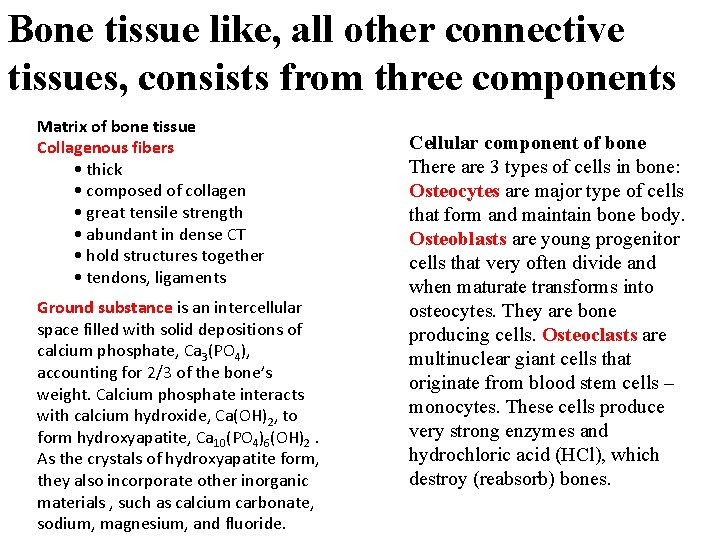 Bone tissue like, all other connective tissues, consists from three components

Matrix of bone tissue
Collagenous fibers
• thick
• composed of collagen
• great tensile strength
• abundant in dense CT
• hold structures together
• tendons, ligaments

Ground substance is an intercellular space filled with solid depositions of calcium phosphate, $Ca_3(PO_4)$, accounting for 2/3 of the bone's weight. Calcium phosphate interacts with calcium hydroxide, $Ca(OH)_2$, to form hydroxyapatite, $Ca_{10}(PO_4)_6(OH)_2$ . As the crystals of hydroxyapatite form, they also incorporate other inorganic materials , such as calcium carbonate, sodium, magnesium, and fluoride.

Cellular component of bone
There are 3 types of cells in bone: Osteocytes are major type of cells that form and maintain bone body. Osteoblasts are young progenitor cells that very often divide and when maturate transforms into osteocytes. They are bone producing cells. Osteoclasts are multinuclear giant cells that originate from blood stem cells – monocytes. These cells produce very strong enzymes and hydrochloric acid (HCl), which destroy (reabsorb) bones.